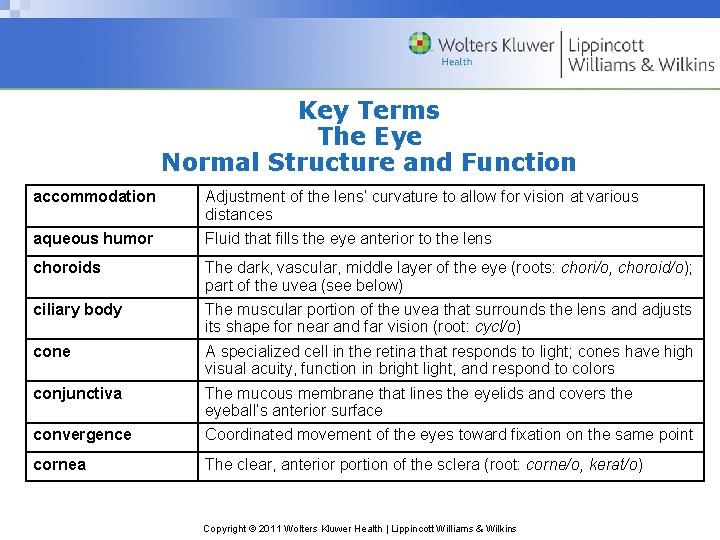 Wolters Kluwer Health | Lippincott Williams & Wilkins

Key Terms
The Eye
Normal Structure and Function

| accommodation | Adjustment of the lens' curvature to allow for vision at various distances |
|---|---|
| aqueous humor | Fluid that fills the eye anterior to the lens |
| choroids | The dark, vascular, middle layer of the eye (roots: chori/o, choroid/o); part of the uvea (see below) |
| ciliary body | The muscular portion of the uvea that surrounds the lens and adjusts its shape for near and far vision (root: cycl/o) |
| cone | A specialized cell in the retina that responds to light; cones have high visual acuity, function in bright light, and respond to colors |
| conjunctiva | The mucous membrane that lines the eyelids and covers the eyeball's anterior surface |
| convergence | Coordinated movement of the eyes toward fixation on the same point |
| cornea | The clear, anterior portion of the sclera (root: corne/o, kerat/o) |

Copyright © 2011 Wolters Kluwer Health | Lippincott Williams & Wilkins